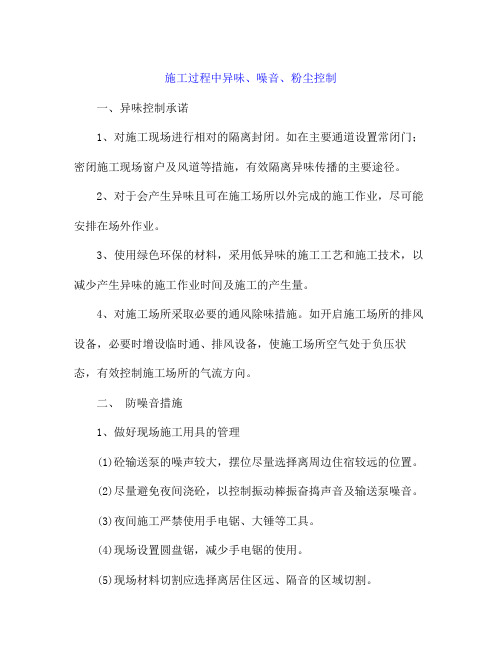 施工过程中异味、噪音、粉尘控制

一、异味控制承诺

1、对施工现场进行相对的隔离封闭。如在主要通道设置常闭门；密闭施工现场窗户及风道等措施，有效隔离异味传播的主要途径。

2、对于会产生异味且可在施工场所以外完成的施工作业，尽可能安排在场外作业。

3、使用绿色环保的材料，采用低异味的施工工艺和施工技术，以减少产生异味的施工作业时间及施工的产生量。

4、对施工场所采取必要的通风除味措施。如开启施工场所的排风设备，必要时增设临时通、排风设备，使施工场所空气处于负压状态，有效控制施工场所的气流方向。

二、 防噪音措施

1、做好现场施工用具的管理

(1)砼输送泵的噪声较大，摆位尽量选择离周边住宿较远的位置。

(2)尽量避免夜间浇砼，以控制振动棒振奋捣声音及输送泵噪音。

(3)夜间施工严禁使用手电锯、大锤等工具。

(4)现场设置圆盘锯，减少手电锯的使用。

(5)现场材料切割应选择离居住区远、隔音的区域切割。